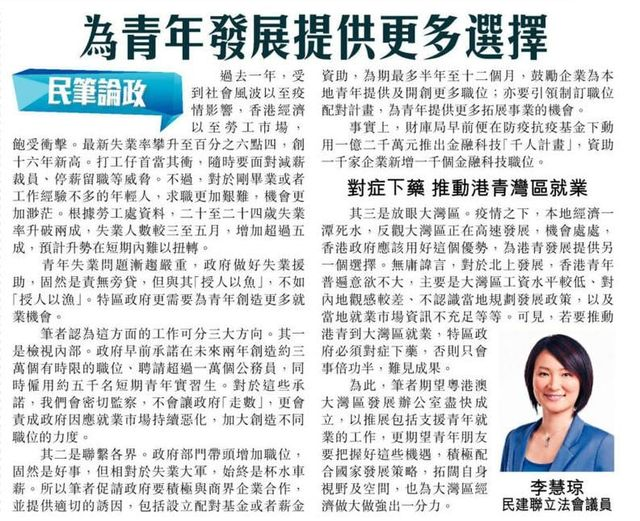 為青年發展提供更多選擇

民筆論政

過去一年，受到社會風波以至疫情影響，香港經濟以至勞工市場，飽受衝擊。最新失業率攀升至百分之六點四，創十六年新高。打工仔首當其衝，隨時要面對減薪裁員、停薪留職等威脅。不過，對於剛畢業或者工作經驗不多的年輕人，求職更加艱難，機會更加渺茫。根據勞工處資料，二十至二十四歲失業率升破兩成，失業人數較三至五月，增加超過五成，預計升勢在短期內難以扭轉。

青年失業問題漸趨嚴重，政府做好失業援助，固然是責無旁貸，但與其「授人以魚」，不如「授人以漁」。特區政府更需要為青年創造更多就業機會。

筆者認為這方面的工作可分三大方向。其一是檢視內部。政府早前承諾在未來兩年創造約三萬個有時限的職位、聘請超過一萬個公務員，同時僱用約五千名短期青年實習生。對於這些承諾，我們會密切監察，不會讓政府「走數」，更會責成政府因應就業市場持續惡化，加大創造不同職位的力度。

其二是聯繫各界。政府部門帶頭增加職位，固然是好事，但相對於失業大軍，始終是杯水車薪。所以筆者促請政府要積極與商界企業合作，並提供適切的誘因，包括設立配對基金或者薪金資助，為期最多半年至十二個月，鼓勵企業為本地青年提供及開創更多職位；亦要引領制訂職位配對計畫，為青年提供更多拓展事業的機會。

事實上，財庫局早前便在防疫抗疫基金下動用一億二千萬元推出金融科技「千人計畫」，資助一千家企業新增一千個金融科技職位。

對症下藥 推動港青灣區就業

其三是放眼大灣區。疫情之下，本地經濟一潭死水，反觀大灣區正在高速發展，機會處處，香港政府應該用好這個優勢，為港青發展提供另一個選擇。無庸諱言，對於北上發展，香港青年普遍意欲不大，主要是大灣區工資水平較低、對內地觀感較差、不認識當地規劃發展政策，以及當地就業市場資訊不充足等等。可見，若要推動港青到大灣區就業，特區政府必須對症下藥，否則只會事倍功半，難見成果。

為此，筆者期望粵港澳大灣區發展辦公室盡快成立，以推展包括支援青年就業的工作，更期望青年朋友要把握好這些機遇，積極配合國家發展策略，拓闊自身視野及空間，也為大灣區經濟做大做強出一分力。

李慧琼
民建聯立法會議員